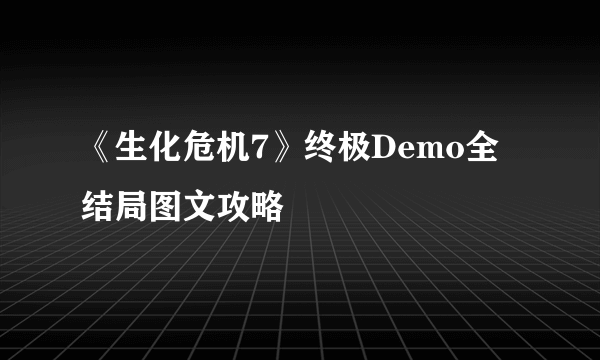 《生化危机7》终极Demo全结局图文攻略